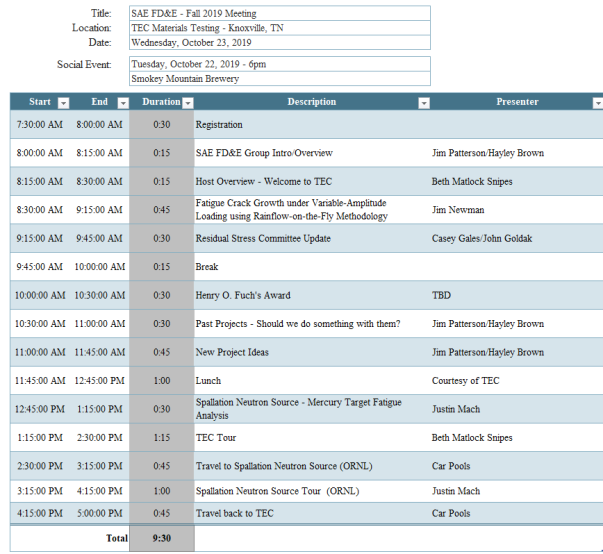 Title: SAE FD&E - Fall 2019 Meeting
Location: TEC Materials Testing - Knoxville, TN
Date: Wednesday, October 23, 2019

Social Event: Tuesday, October 22, 2019 - 6pm
Smokey Mountain Brewery

| Start | End | Duration | Description | Presenter |
|---|---|---|---|---|
| 7:30:00 AM | 8:00:00 AM | 0:30 | Registration | |
| 8:00:00 AM | 8:15:00 AM | 0:15 | SAE FD&E Group Intro/Overview | Jim Patterson/Hayley Brown |
| 8:15:00 AM | 8:30:00 AM | 0:15 | Host Overview - Welcome to TEC | Beth Matlock Snipes |
| 8:30:00 AM | 9:15:00 AM | 0:45 | Fatigue Crack Growth under Variable-Amplitude Loading using Rainflow-on-the-Fly Methodology | Jim Newman |
| 9:15:00 AM | 9:45:00 AM | 0:30 | Residual Stress Committee Update | Casey Gales/John Goldak |
| 9:45:00 AM | 10:00:00 AM | 0:15 | Break | |
| 10:00:00 AM | 10:30:00 AM | 0:30 | Henry O. Fuch's Award | TBD |
| 10:30:00 AM | 11:00:00 AM | 0:30 | Past Projects - Should we do something with them? | Jim Patterson/Hayley Brown |
| 11:00:00 AM | 11:45:00 AM | 0:45 | New Project Ideas | Jim Patterson/Hayley Brown |
| 11:45:00 AM | 12:45:00 PM | 1:00 | Lunch | Courtesy of TEC |
| 12:45:00 PM | 1:15:00 PM | 0:30 | Spallation Neutron Source - Mercury Target Fatigue Analysis | Justin Mach |
| 1:15:00 PM | 2:30:00 PM | 1:15 | TEC Tour | Beth Matlock Snipes |
| 2:30:00 PM | 3:15:00 PM | 0:45 | Travel to Spallation Neutron Source (ORNL) | Car Pools |
| 3:15:00 PM | 4:15:00 PM | 1:00 | Spallation Neutron Source Tour (ORNL) | Justin Mach |
| 4:15:00 PM | 5:00:00 PM | 0:45 | Travel back to TEC | Car Pools |
| | Total | 9:30 | | |